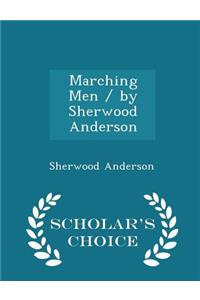 Marching Men / by Sherwood Anderson

Sherwood Anderson

SCHOLAR'S CHOICE